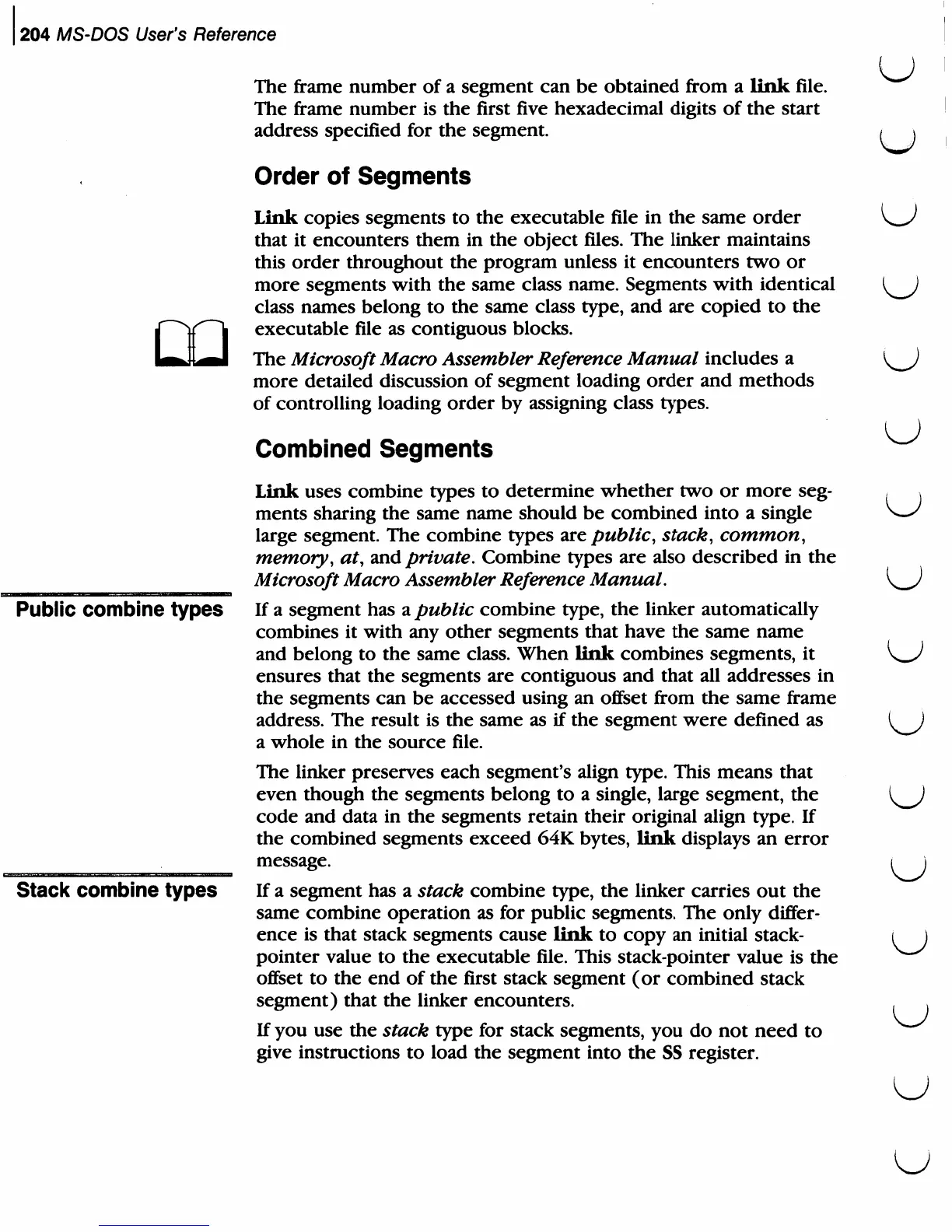 204 MS-DOS User's Reference

The frame number of a segment can be obtained from a link file. The frame number is the first five hexadecimal digits of the start address specified for the segment.

Order of Segments

Link copies segments to the executable file in the same order that it encounters them in the object files. The linker maintains this order throughout the program unless it encounters two or more segments with the same class name. Segments with identical class names belong to the same class type, and are copied to the executable file as contiguous blocks.

The Microsoft Macro Assembler Reference Manual includes a more detailed discussion of segment loading order and methods of controlling loading order by assigning class types.

Combined Segments

Link uses combine types to determine whether two or more segments sharing the same name should be combined into a single large segment. The combine types are public, stack, common, memory, at, and private. Combine types are also described in the Microsoft Macro Assembler Reference Manual.

Public combine types

If a segment has a public combine type, the linker automatically combines it with any other segments that have the same name and belong to the same class. When link combines segments, it ensures that the segments are contiguous and that all addresses in the segments can be accessed using an offset from the same frame address. The result is the same as if the segment were defined as a whole in the source file.

The linker preserves each segment's align type. This means that even though the segments belong to a single, large segment, the code and data in the segments retain their original align type. If the combined segments exceed 64K bytes, link displays an error message.

Stack combine types

If a segment has a stack combine type, the linker carries out the same combine operation as for public segments. The only difference is that stack segments cause link to copy an initial stack-pointer value to the executable file. This stack-pointer value is the offset to the end of the first stack segment (or combined stack segment) that the linker encounters.

If you use the stack type for stack segments, you do not need to give instructions to load the segment into the SS register.